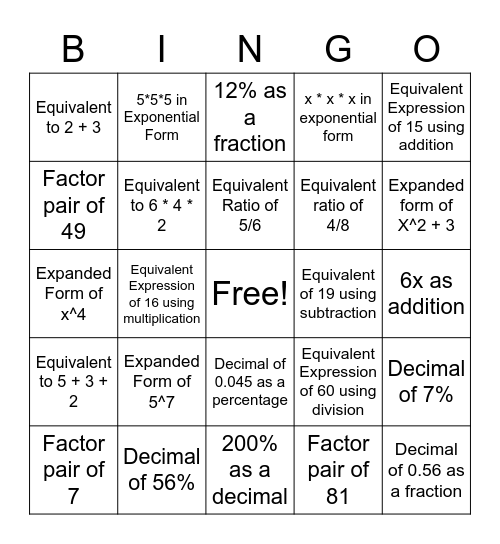 | B | I | N | G | O |
|---|---|---|---|---|
| Equivalent to 2 + 3 | 5\*5\*5 in Exponential Form | 12% as a fraction | x \* x \* x in exponential form | Equivalent Expression of 15 using addition |
| Factor pair of 49 | Equivalent to 6 \* 4 \* 2 | Equivalent Ratio of 5/6 | Equivalent ratio of 4/8 | Expanded form of X^2 + 3 |
| Expanded Form of x^4 | Equivalent Expression of 16 using multiplication | Free! | Equivalent of 19 using subtraction | 6x as addition |
| Equivalent to 5 + 3 + 2 | Expanded Form of 5^7 | Decimal of 0.045 as a percentage | Equivalent Expression of 60 using division | Decimal of 7% |
| Factor pair of 7 | Decimal of 56% | 200% as a decimal | Factor pair of 81 | Decimal of 0.56 as a fraction |